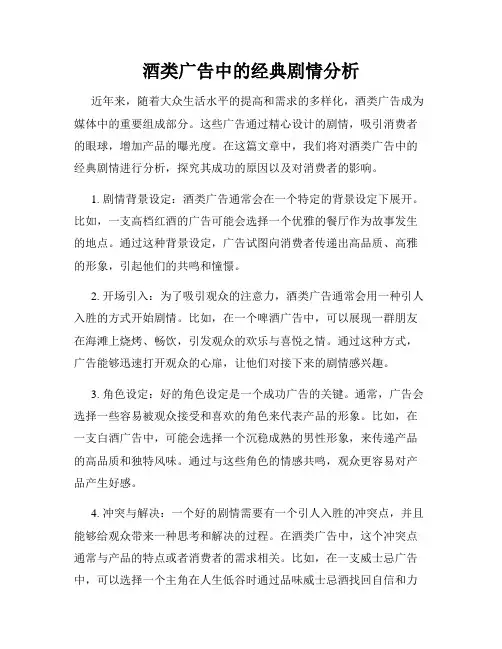 酒类广告中的经典剧情分析

近年来，随着大众生活水平的提高和需求的多样化，酒类广告成为媒体中的重要组成部分。这些广告通过精心设计的剧情，吸引消费者的眼球，增加产品的曝光度。在这篇文章中，我们将对酒类广告中的经典剧情进行分析，探究其成功的原因以及对消费者的影响。

1. 剧情背景设定：酒类广告通常会在一个特定的背景设定下展开。比如，一支高档红酒的广告可能会选择一个优雅的餐厅作为故事发生的地点。通过这种背景设定，广告试图向消费者传递出高品质、高雅的形象，引起他们的共鸣和憧憬。

2. 开场引入：为了吸引观众的注意力，酒类广告通常会用一种引人入胜的方式开始剧情。比如，在一个啤酒广告中，可以展现一群朋友在海滩上烧烤、畅饮，引发观众的欢乐与喜悦之情。通过这种方式，广告能够迅速打开观众的心扉，让他们对接下来的剧情感兴趣。

3. 角色设定：好的角色设定是一个成功广告的关键。通常，广告会选择一些容易被观众接受和喜欢的角色来代表产品的形象。比如，在一支白酒广告中，可能会选择一个沉稳成熟的男性形象，来传递产品的高品质和独特风味。通过与这些角色的情感共鸣，观众更容易对产品产生好感。

4. 冲突与解决：一个好的剧情需要有一个引人入胜的冲突点，并且能够给观众带来一种思考和解决的过程。在酒类广告中，这个冲突点通常与产品的特点或者消费者的需求相关。比如，在一支威士忌广告中，可以选择一个主角在人生低谷时通过品味威士忌酒找回自信和力